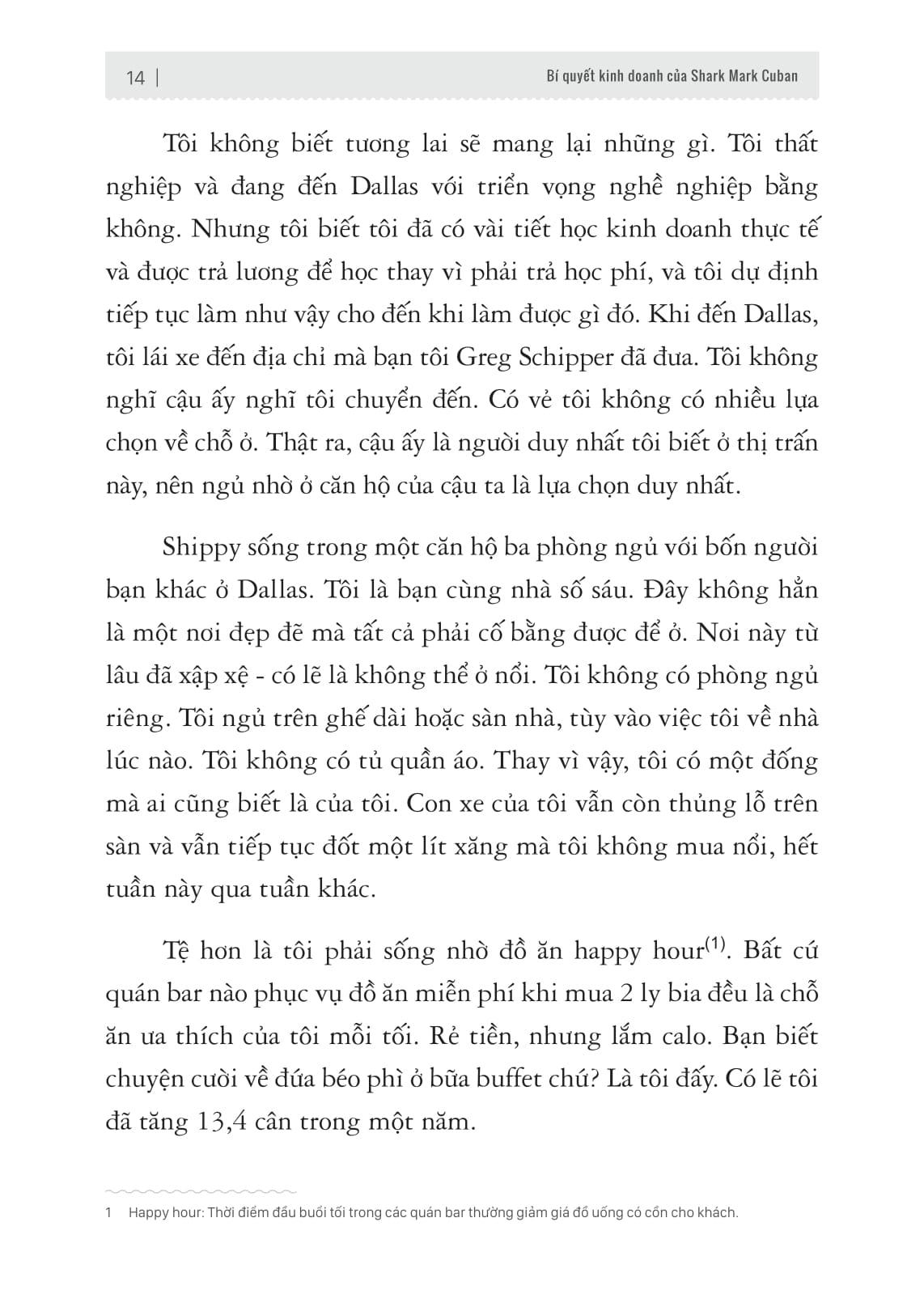 14 | Bí quyết kinh doanh của Shark Mark Cuban

Tôi không biết tương lai sẽ mang lại những gì. Tôi thất nghiệp và đang đến Dallas với triển vọng nghề nghiệp bằng không. Nhưng tôi biết tôi đã có vài tiết học kinh doanh thực tế và được trả lương để học thay vì phải trả học phí, và tôi dự định tiếp tục làm như vậy cho đến khi làm được gì đó. Khi đến Dallas, tôi lái xe đến địa chỉ mà bạn tôi Greg Schipper đã đưa. Tôi không nghĩ cậu ấy nghĩ tôi chuyển đến. Có vẻ tôi không có nhiều lựa chọn về chỗ ở. Thật ra, cậu ấy là người duy nhất tôi biết ở thị trấn này, nên ngủ nhờ ở căn hộ của cậu ta là lựa chọn duy nhất.

Shippy sống trong một căn hộ ba phòng ngủ với bốn người bạn khác ở Dallas. Tôi là bạn cùng nhà số sáu. Đây không hẳn là một nơi đẹp đẽ mà tất cả phải cố bằng được để ở. Nơi này từ lâu đã xập xệ - có lẽ là không thể ở nổi. Tôi không có phòng ngủ riêng. Tôi ngủ trên ghế dài hoặc sàn nhà, tùy vào việc tôi về nhà lúc nào. Tôi không có tủ quần áo. Thay vì vậy, tôi có một đống mà ai cũng biết là của tôi. Con xe của tôi vẫn còn thủng lỗ trên sàn và vẫn tiếp tục đốt một lít xăng mà tôi không mua nổi, hết tuần này qua tuần khác.

Tệ hơn là tôi phải sống nhờ đồ ăn happy hour$^{(1)}$. Bất cứ quán bar nào phục vụ đồ ăn miễn phí khi mua 2 ly bia đều là chỗ ăn ưa thích của tôi mỗi tối. Rẻ tiền, nhưng lắm calo. Bạn biết chuyện cười về đứa béo phì ở bữa buffet chứ? Là tôi đấy. Có lẽ tôi đã tăng 13,4 cân trong một năm.

1 Happy hour: Thời điểm đầu buổi tối trong các quán bar thường giảm giá đồ uống có cồn cho khách.